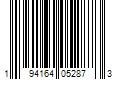 1 94164 05287 3